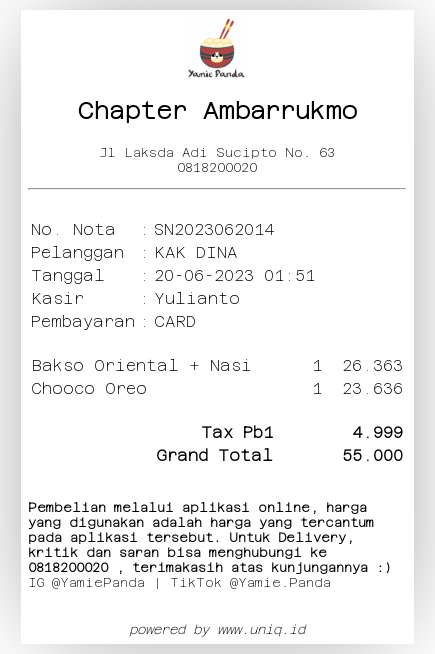 Yamie Panda

Chapter Ambarrukmo

Jl Laksda Adi Sucipto No. 63
0818200020

No. Nota : SN2023062014
Pelanggan : KAK DINA
Tanggal : 20-06-2023 01:51
Kasir : Yulianto
Pembayaran : CARD

Bakso Oriental + Nasi 1 26.363
Chooco Oreo 1 23.636

Tax Pb1 4.999
Grand Total 55.000

Pembelian melalui aplikasi online, harga yang digunakan adalah harga yang tercantum pada aplikasi tersebut. Untuk Delivery, kritik dan saran bisa menghubungi ke 0818200020 , terimakasih atas kunjungannya :)
IG @YamiePanda | TikTok @Yamie.Panda

powered by www.uniq.id